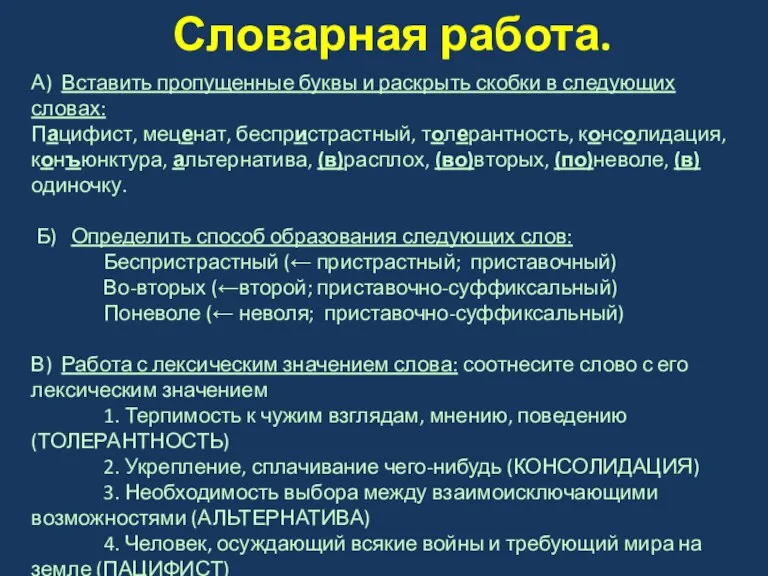 Словарная работа.

А) Вставить пропущенные буквы и раскрыть скобки в следующих словах:
Пацифист, меценат, беспристрастный, толерантность, консолидация, конъюнктура, альтернатива, (в)расплох, (во)вторых, (по)неволе, (в) одиночку.

Б) Определить способ образования следующих слов:
Беспристрастный (← пристрастный; приставочный)
Во-вторых (←второй; приставочно-суффиксальный)
Поневоле (← неволя; приставочно-суффиксальный)

В) Работа с лексическим значением слова: соотнесите слово с его лексическим значением
1. Терпимость к чужим взглядам, мнению, поведению (ТОЛЕРАНТНОСТЬ)
2. Укрепление, сплачивание чего-нибудь (КОНСОЛИДАЦИЯ)
3. Необходимость выбора между взаимоисключающими возможностями (АЛЬТЕРНАТИВА)
4. Человек, осуждающий всякие войны и требующий мира на земле (ПАЦИФИСТ)